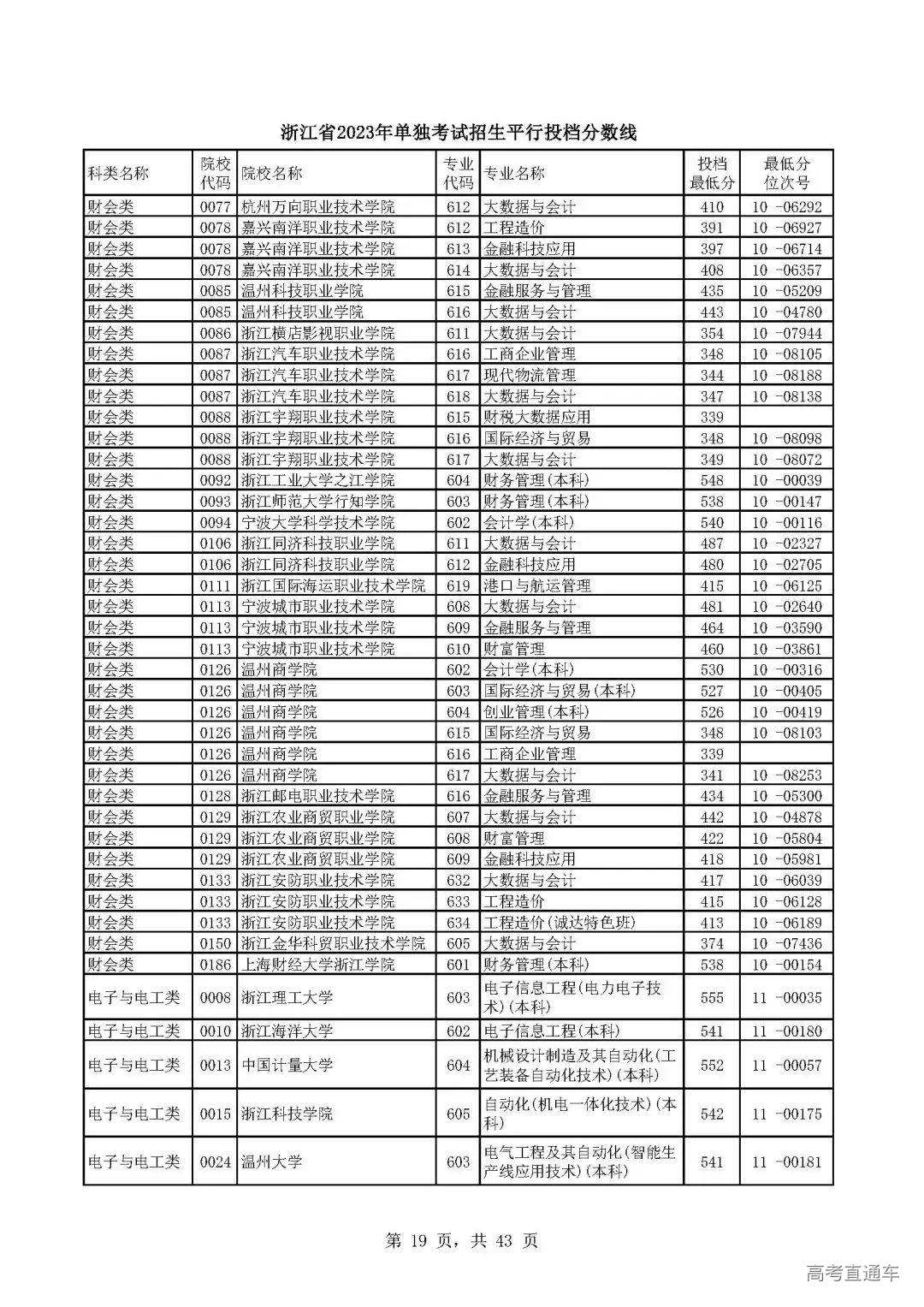 浙江省2023年单独考试招生平行投档分数线

| 科类名称 | 院校代码 | 院校名称 | 专业代码 | 专业名称 | 投档最低分 | 最低分位次号 |
|---|---|---|---|---|---|---|
| 财会类 | 0077 | 杭州万向职业技术学院 | 612 | 大数据与会计 | 410 | 10 -06292 |
| 财会类 | 0078 | 嘉兴南洋职业技术学院 | 612 | 工程造价 | 391 | 10 -06927 |
| 财会类 | 0078 | 嘉兴南洋职业技术学院 | 613 | 金融科技应用 | 397 | 10 -06714 |
| 财会类 | 0078 | 嘉兴南洋职业技术学院 | 614 | 大数据与会计 | 408 | 10 -06357 |
| 财会类 | 0085 | 温州科技职业学院 | 615 | 金融服务与管理 | 435 | 10 -05209 |
| 财会类 | 0085 | 温州科技职业学院 | 616 | 大数据与会计 | 443 | 10 -04780 |
| 财会类 | 0086 | 浙江横店影视职业学院 | 611 | 大数据与会计 | 354 | 10 -07944 |
| 财会类 | 0087 | 浙江汽车职业技术学院 | 616 | 工商企业管理 | 348 | 10 -08105 |
| 财会类 | 0087 | 浙江汽车职业技术学院 | 617 | 现代物流管理 | 344 | 10 -08188 |
| 财会类 | 0087 | 浙江汽车职业技术学院 | 618 | 大数据与会计 | 347 | 10 -08138 |
| 财会类 | 0088 | 浙江宇翔职业技术学院 | 615 | 财税大数据应用 | 339 | |
| 财会类 | 0088 | 浙江宇翔职业技术学院 | 616 | 国际经济与贸易 | 348 | 10 -08098 |
| 财会类 | 0088 | 浙江宇翔职业技术学院 | 617 | 大数据与会计 | 349 | 10 -08072 |
| 财会类 | 0092 | 浙江工业大学之江学院 | 604 | 财务管理(本科) | 548 | 10 -00039 |
| 财会类 | 0093 | 浙江师范大学行知学院 | 603 | 财务管理(本科) | 538 | 10 -00147 |
| 财会类 | 0094 | 宁波大学科学技术学院 | 602 | 会计学(本科) | 540 | 10 -00116 |
| 财会类 | 0106 | 浙江同济科技职业学院 | 611 | 大数据与会计 | 487 | 10 -02327 |
| 财会类 | 0106 | 浙江同济科技职业学院 | 612 | 金融科技应用 | 480 | 10 -02705 |
| 财会类 | 0111 | 浙江国际海运职业技术学院 | 619 | 港口与航运管理 | 415 | 10 -06125 |
| 财会类 | 0113 | 宁波城市职业技术学院 | 608 | 大数据与会计 | 481 | 10 -02640 |
| 财会类 | 0113 | 宁波城市职业技术学院 | 609 | 金融服务与管理 | 464 | 10 -03590 |
| 财会类 | 0113 | 宁波城市职业技术学院 | 610 | 财富管理 | 460 | 10 -03861 |
| 财会类 | 0126 | 温州商学院 | 602 | 会计学(本科) | 530 | 10 -00316 |
| 财会类 | 0126 | 温州商学院 | 603 | 国际经济与贸易(本科) | 527 | 10 -00405 |
| 财会类 | 0126 | 温州商学院 | 604 | 创业管理(本科) | 526 | 10 -00419 |
| 财会类 | 0126 | 温州商学院 | 615 | 国际经济与贸易 | 348 | 10 -08103 |
| 财会类 | 0126 | 温州商学院 | 616 | 工商企业管理 | 339 | |
| 财会类 | 0126 | 温州商学院 | 617 | 大数据与会计 | 341 | 10 -08253 |
| 财会类 | 0128 | 浙江邮电职业技术学院 | 616 | 金融服务与管理 | 434 | 10 -05300 |
| 财会类 | 0129 | 浙江农业商贸职业学院 | 607 | 大数据与会计 | 442 | 10 -04878 |
| 财会类 | 0129 | 浙江农业商贸职业学院 | 608 | 财富管理 | 422 | 10 -05804 |
| 财会类 | 0129 | 浙江农业商贸职业学院 | 609 | 金融科技应用 | 418 | 10 -05981 |
| 财会类 | 0133 | 浙江安防职业技术学院 | 632 | 大数据与会计 | 417 | 10 -06039 |
| 财会类 | 0133 | 浙江安防职业技术学院 | 633 | 工程造价 | 415 | 10 -06128 |
| 财会类 | 0133 | 浙江安防职业技术学院 | 634 | 工程造价(诚达特色班) | 413 | 10 -06189 |
| 财会类 | 0150 | 浙江金华科贸职业技术学院 | 605 | 大数据与会计 | 374 | 10 -07436 |
| 财会类 | 0186 | 上海财经大学浙江学院 | 601 | 财务管理(本科) | 538 | 10 -00154 |
| 电子与电工类 | 0008 | 浙江理工大学 | 603 | 电子信息工程(电力电子技术)(本科) | 555 | 11 -00035 |
| 电子与电工类 | 0010 | 浙江海洋大学 | 602 | 电子信息工程(本科) | 541 | 11 -00180 |
| 电子与电工类 | 0013 | 中国计量大学 | 604 | 机械设计制造及其自动化(工艺装备自动化技术)(本科) | 552 | 11 -00057 |
| 电子与电工类 | 0015 | 浙江科技学院 | 605 | 自动化(机电一体化技术)(本科) | 542 | 11 -00175 |
| 电子与电工类 | 0024 | 温州大学 | 603 | 电气工程及其自动化(智能生产线应用技术)(本科) | 541 | 11 -00181 |

第 19 页，共 43 页

高考直通车